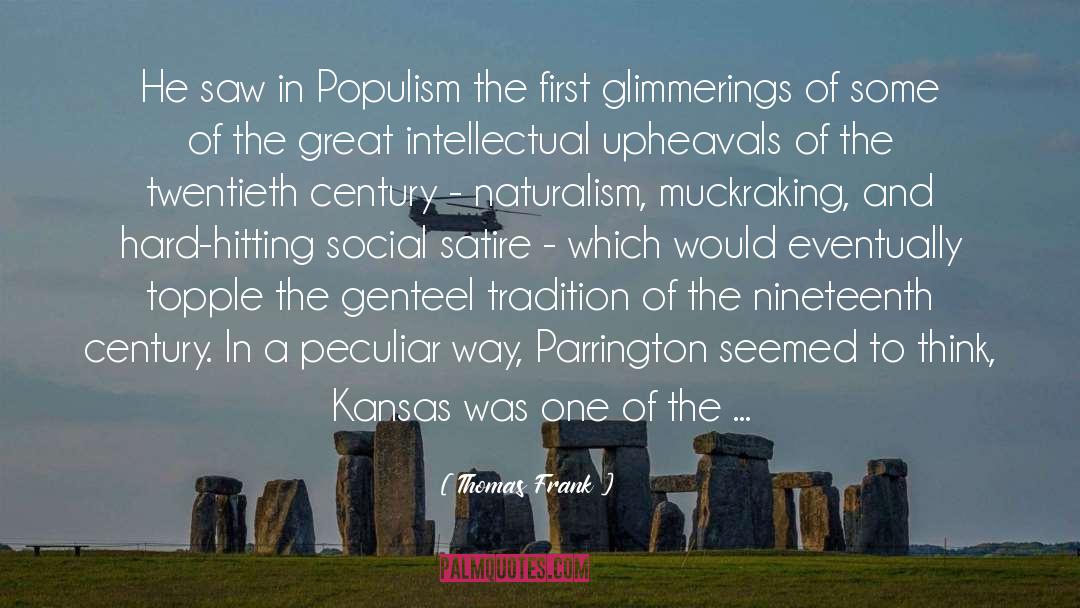 He saw in Populism the first glimmerings of some of the great intellectual upheavals of the twentieth century - naturalism, muckraking, and hard-hitting social satire - which would eventually topple the genteel tradition of the nineteenth century. In a peculiar way, Parrington seemed to think, Kansas was one of the ...

( Thomas Frank )

PALMQUOTES.COM